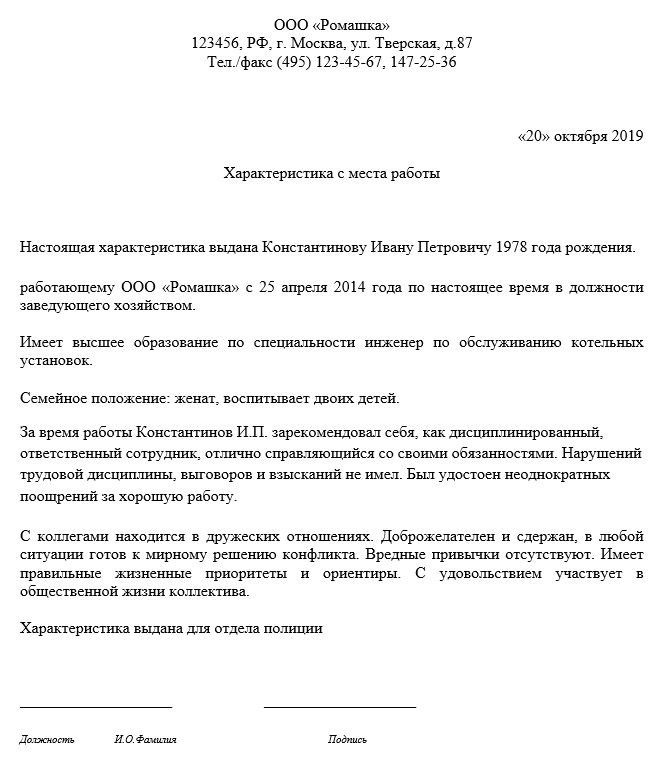 ООО «Ромашка»
123456, РФ, г. Москва, ул. Тверская, д.87
Тел./факс (495) 123-45-67, 147-25-36

«20» октября 2019

Характеристика с места работы

Настоящая характеристика выдана Константинову Ивану Петровичу 1978 года рождения.

работающему ООО «Ромашка» с 25 апреля 2014 года по настоящее время в должности заведующего хозяйством.

Имеет высшее образование по специальности инженер по обслуживанию котельных установок.

Семейное положение: женат, воспитывает двоих детей.

За время работы Константинов И.П. зарекомендовал себя, как дисциплинированный, ответственный сотрудник, отлично справляющийся со своими обязанностями. Нарушений трудовой дисциплины, выговоров и взысканий не имел. Был удостоен неоднократных поощрений за хорошую работу.

С коллегами находится в дружеских отношениях. Доброжелателен и сдержан, в любой ситуации готов к мирному решению конфликта. Вредные привычки отсутствуют. Имеет правильные жизненные приоритеты и ориентиры. С удовольствием участвует в общественной жизни коллектива.

Характеристика выдана для отдела полиции

Должность И.О.Фамилия Подпись